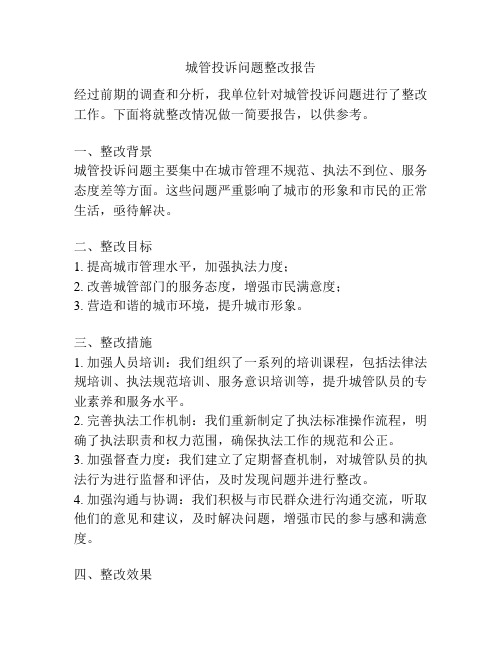 城管投诉问题整改报告

经过前期的调查和分析，我单位针对城管投诉问题进行了整改工作。下面将就整改情况做一简要报告，以供参考。

一、整改背景
城管投诉问题主要集中在城市管理不规范、执法不到位、服务态度差等方面。这些问题严重影响了城市的形象和市民的正常生活，亟待解决。

二、整改目标
1. 提高城市管理水平，加强执法力度；
2. 改善城管部门的服务态度，增强市民满意度；
3. 营造和谐的城市环境，提升城市形象。

三、整改措施
1. 加强人员培训：我们组织了一系列的培训课程，包括法律法规培训、执法规范培训、服务意识培训等，提升城管队员的专业素养和服务水平。
2. 完善执法工作机制：我们重新制定了执法标准操作流程，明确了执法职责和权力范围，确保执法工作的规范和公正。
3. 加强督查力度：我们建立了定期督查机制，对城管队员的执法行为进行监督和评估，及时发现问题并进行整改。
4. 加强沟通与协调：我们积极与市民群众进行沟通交流，听取他们的意见和建议，及时解决问题，增强市民的参与感和满意度。

四、整改效果